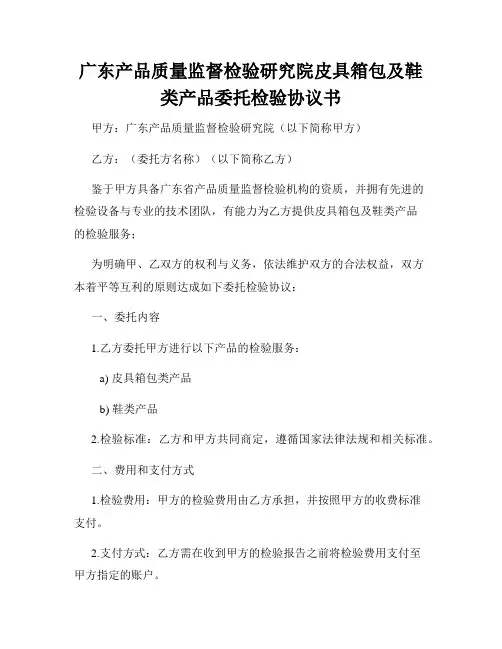 广东产品质量监督检验研究院皮具箱包及鞋类产品委托检验协议书

甲方：广东产品质量监督检验研究院（以下简称甲方）

乙方：（委托方名称）（以下简称乙方）

鉴于甲方具备广东省产品质量监督检验机构的资质，并拥有先进的检验设备与专业的技术团队，有能力为乙方提供皮具箱包及鞋类产品的检验服务；

为明确甲、乙双方的权利与义务，依法维护双方的合法权益，双方本着平等互利的原则达成如下委托检验协议：

一、委托内容

1.乙方委托甲方进行以下产品的检验服务：

a) 皮具箱包类产品

b) 鞋类产品

2.检验标准：乙方和甲方共同商定，遵循国家法律法规和相关标准。

二、费用和支付方式

1.检验费用：甲方的检验费用由乙方承担，并按照甲方的收费标准支付。

2.支付方式：乙方需在收到甲方的检验报告之前将检验费用支付至甲方指定的账户。